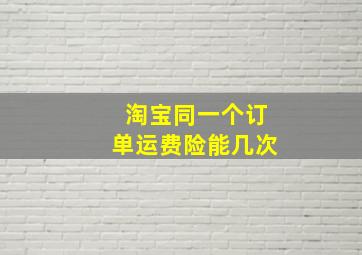 淘宝同一个订单运费险能几次